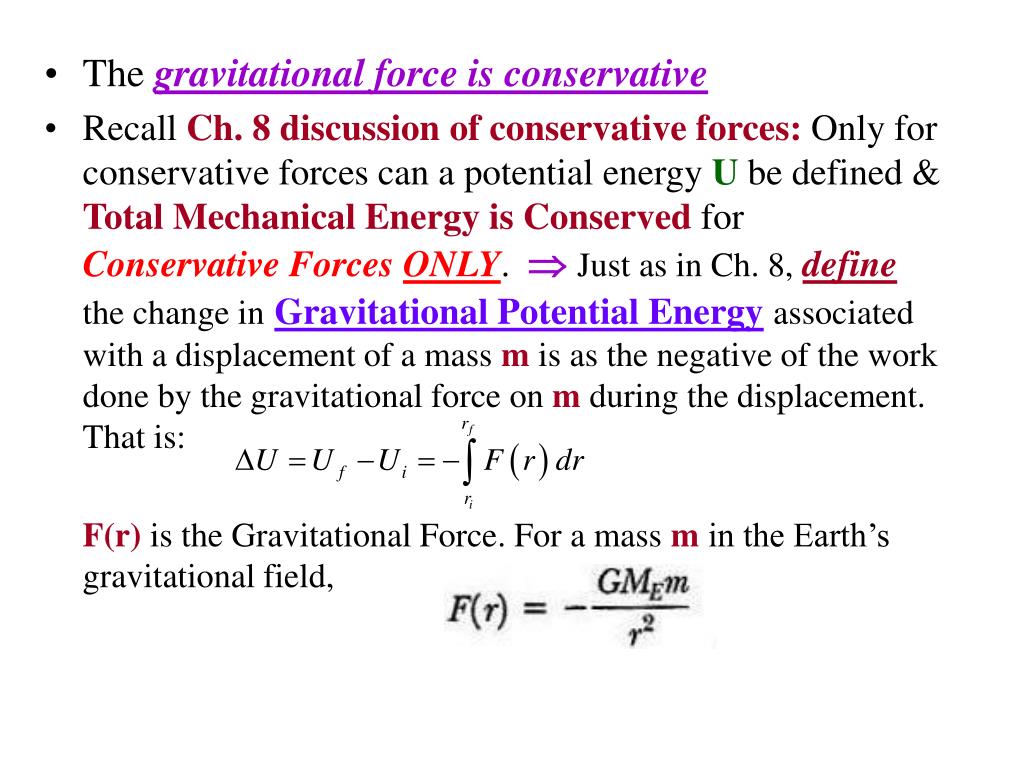 • The gravitational force is conservative

• Recall Ch. 8 discussion of conservative forces: Only for conservative forces can a potential energy U be defined & Total Mechanical Energy is Conserved for Conservative Forces ONLY. $\Rightarrow$ Just as in Ch. 8, define the change in Gravitational Potential Energy associated with a displacement of a mass m is as the negative of the work done by the gravitational force on m during the displacement. That is: $\Delta U = U_f - U_i = -\int_{r_i}^{r_f} F(r)\,dr$

F(r) is the Gravitational Force. For a mass m in the Earth's gravitational field, $F(r) = -\frac{GM_E m}{r^2}$